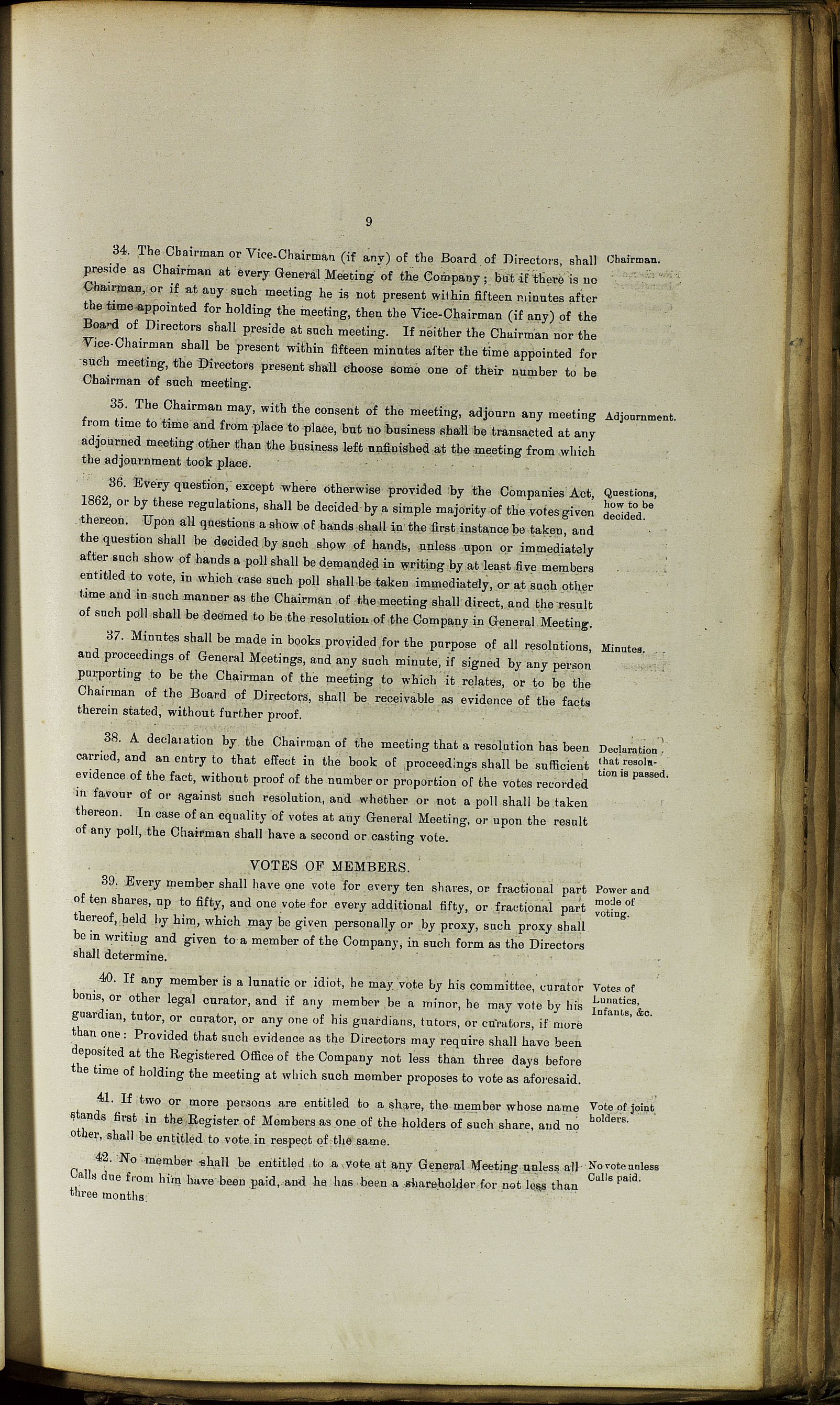 9

34. The Chairman or Vice-Chairman (if any) of the Board of Directors, shall preside as Chairman at every General Meeting of the Company; but if there is no Chairman, or if at any such meeting he is not present within fifteen minutes after the time appointed for holding the meeting, then the Vice-Chairman (if any) of the Board of Directors shall preside at such meeting. If neither the Chairman nor the Vice-Chairman shall be present within fifteen minutes after the time appointed for such meeting, the Directors present shall choose some one of their number to be Chairman of such meeting.

Chairman.

35. The Chairman may, with the consent of the meeting, adjourn any meeting from time to time and from place to place, but no business shall be transacted at any adjourned meeting other than the business left unfinished at the meeting from which the adjournment took place.

Adjournment.

36. Every question, except where otherwise provided by the Companies Act, 1862, or by these regulations, shall be decided by a simple majority of the votes given thereon. Upon all questions a show of hands shall in the first instance be taken, and the question shall be decided by such show of hands, unless upon or immediately after such show of hands a poll shall be demanded in writing by at least five members entitled to vote, in which case such poll shall be taken immediately, or at such other time and in such manner as the Chairman of the meeting shall direct, and the result of such poll shall be deemed to be the resolution of the Company in General Meeting.

Questions, how to be decided.

37. Minutes shall be made in books provided for the purpose of all resolutions, and proceedings of General Meetings, and any such minute, if signed by any person purporting to be the Chairman of the meeting to which it relates, or to be the Chairman of the Board of Directors, shall be receivable as evidence of the facts therein stated, without further proof.

Minutes.

38. A declaration by the Chairman of the meeting that a resolution has been carried, and an entry to that effect in the book of proceedings shall be sufficient evidence of the fact, without proof of the number or proportion of the votes recorded in favour of or against such resolution, and whether or not a poll shall be taken thereon. In case of an equality of votes at any General Meeting, or upon the result of any poll, the Chairman shall have a second or casting vote.

Declaration that resolution is passed.

VOTES OF MEMBERS.

39. Every member shall have one vote for every ten shares, or fractional part of ten shares, up to fifty, and one vote for every additional fifty, or fractional part thereof, held by him, which may be given personally or by proxy, such proxy shall be in writing and given to a member of the Company, in such form as the Directors shall determine.

Power and mode of voting.

40. If any member is a lunatic or idiot, he may vote by his committee, curator bonis, or other legal curator, and if any member be a minor, he may vote by his guardian, tutor, or curator, or any one of his guardians, tutors, or curators, if more than one: Provided that such evidence as the Directors may require shall have been deposited at the Registered Office of the Company not less than three days before the time of holding the meeting at which such member proposes to vote as aforesaid.

Votes of Lunatics, Infants, &c.

41. If two or more persons are entitled to a share, the member whose name stands first in the Register of Members as one of the holders of such share, and no other, shall be entitled to vote in respect of the same.

Vote of joint holders.

42. No member shall be entitled to a vote at any General Meeting unless all Calls due from him have been paid, and he has been a shareholder for not less than three months.

No vote unless Calls paid.